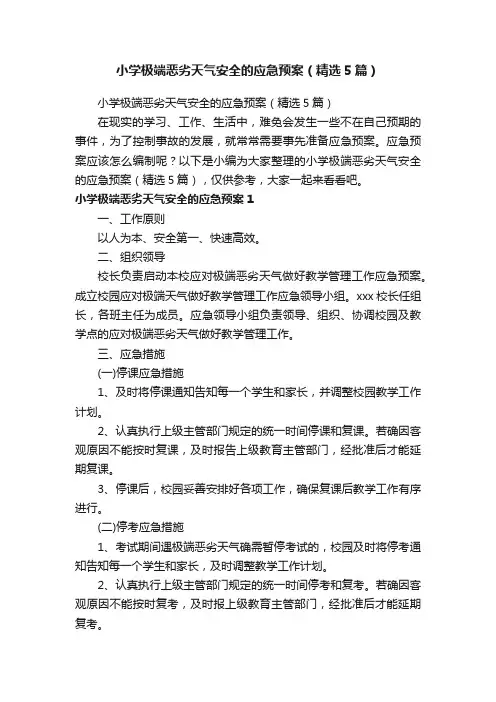 小学极端恶劣天气安全的应急预案（精选5篇）

小学极端恶劣天气安全的应急预案（精选5篇）

在现实的学习、工作、生活中，难免会发生一些不在自己预期的事件，为了控制事故的发展，就常常需要事先准备应急预案。应急预案应该怎么编制呢？以下是小编为大家整理的小学极端恶劣天气安全的应急预案（精选5篇），仅供参考，大家一起来看看吧。

小学极端恶劣天气安全的应急预案1

一、工作原则

以人为本、安全第一、快速高效。

二、组织领导

校长负责启动本校应对极端恶劣天气做好教学管理工作应急预案。成立校园应对极端天气做好教学管理工作应急领导小组。xxx校长任组长，各班主任为成员。应急领导小组负责领导、组织、协调校园及教学点的应对极端恶劣天气做好教学管理工作。

三、应急措施

(一)停课应急措施

1、及时将停课通知告知每一个学生和家长，并调整校园教学工作计划。

2、认真执行上级主管部门规定的统一时间停课和复课。若确因客观原因不能按时复课，及时报告上级教育主管部门，经批准后才能延期复课。

3、停课后，校园妥善安排好各项工作，确保复课后教学工作有序进行。

(二)停考应急措施

1、考试期间遇极端恶劣天气确需暂停考试的，校园及时将停考通知告知每一个学生和家长，及时调整教学工作计划。

2、认真执行上级主管部门规定的统一时间停考和复考。若确因客观原因不能按时复考，及时报上级教育主管部门，经批准后才能延期复考。